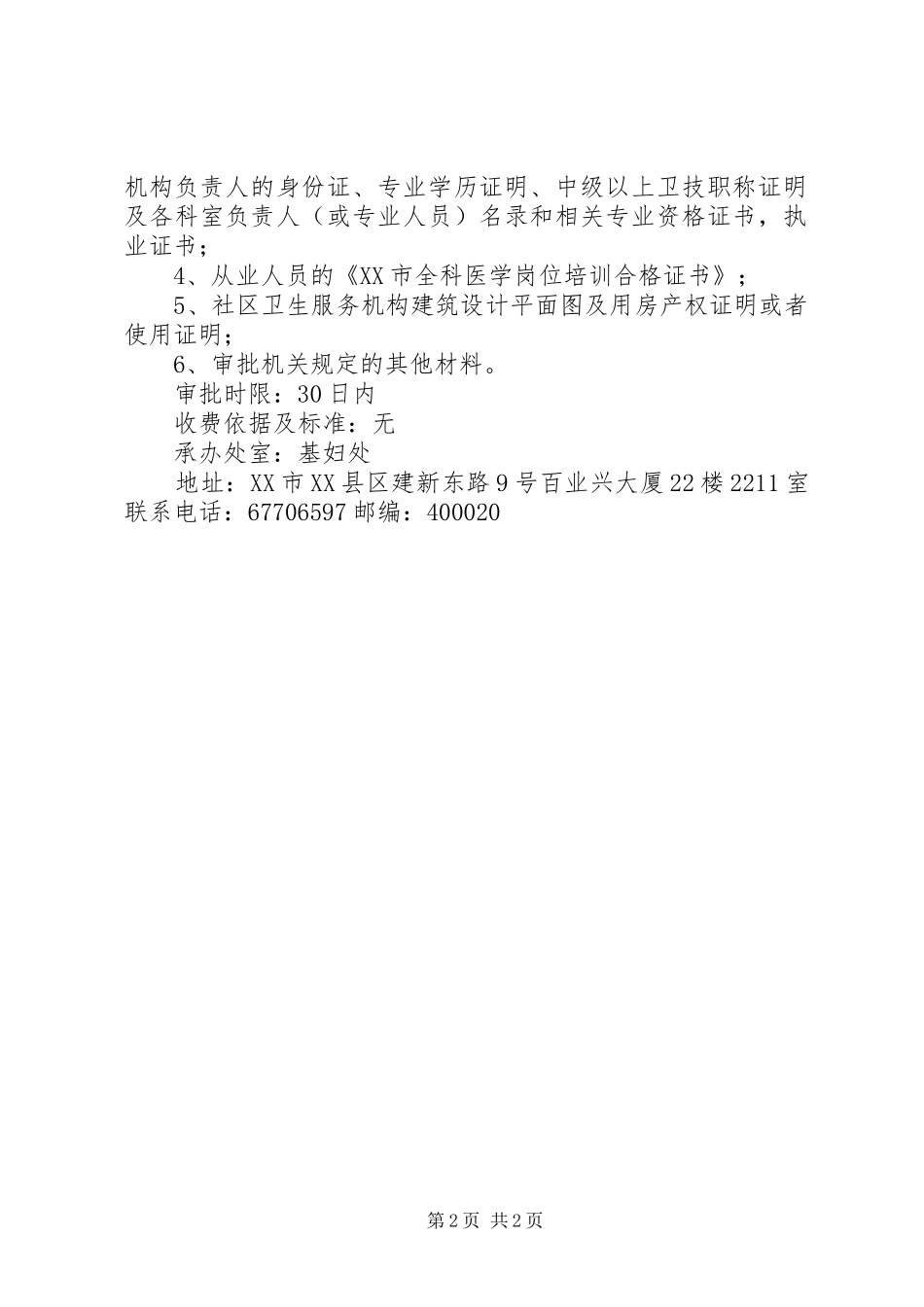 机构负责人的身份证、专业学历证明、中级以上卫技职称证明及各科室负责人（或专业人员）名录和相关专业资格证书，执业证书；

4、从业人员的《XX市全科医学岗位培训合格证书》；

5、社区卫生服务机构建筑设计平面图及用房产权证明或者使用证明；

6、审批机关规定的其他材料。

审批时限：30日内

收费依据及标准：无

承办处室：基妇处

地址：XX市XX县区建新东路9号百业兴大厦22楼2211室联系电话：67706597邮编：400020

第2页 共2页